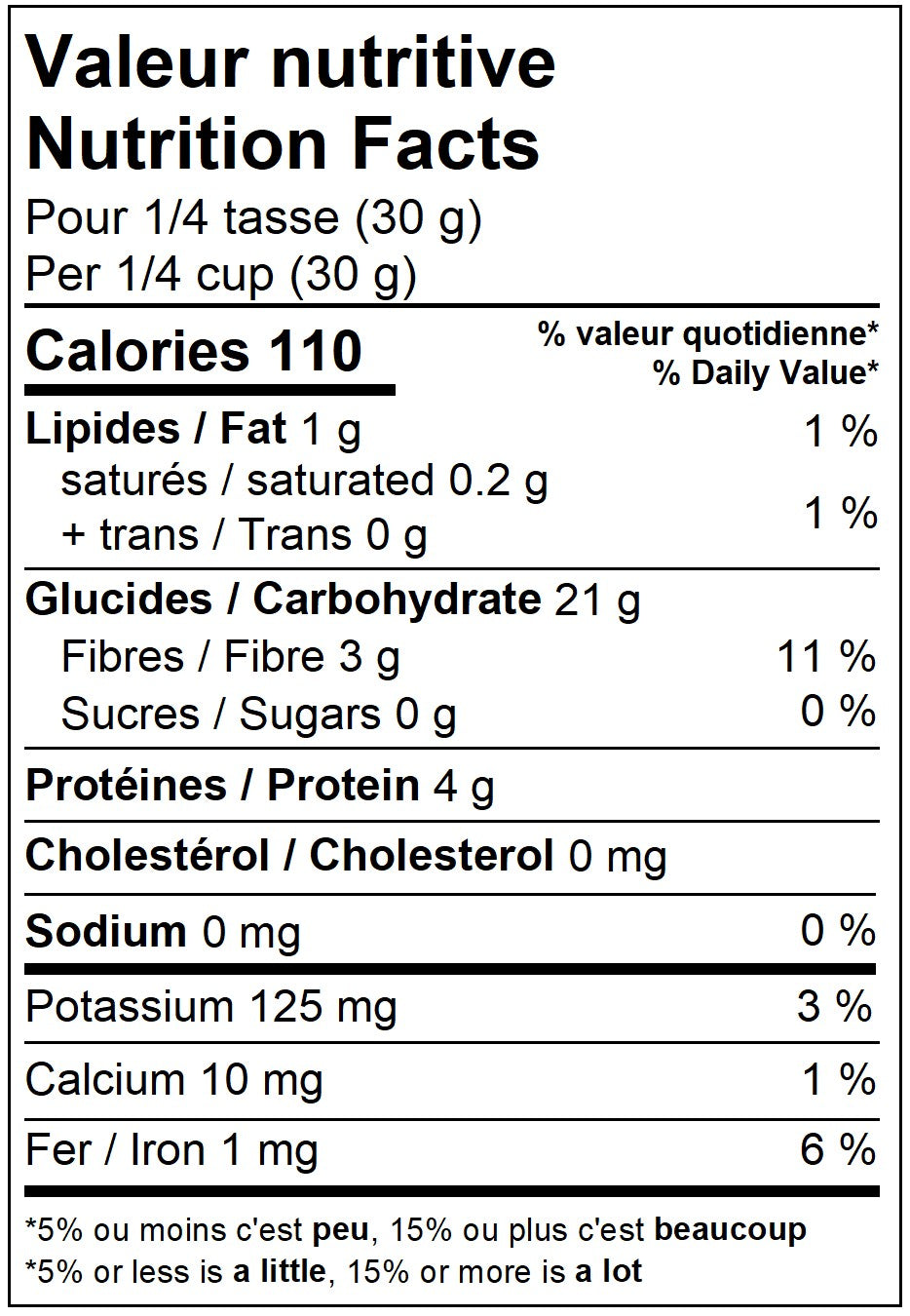 Valeur nutritive
Nutrition Facts
Pour 1/4 tasse (30 g)
Per 1/4 cup (30 g)

Calories 110
% valeur quotidienne*
% Daily Value*

Lipides / Fat 1 g 1 %
saturés / saturated 0.2 g
+ trans / Trans 0 g 1 %

Glucides / Carbohydrate 21 g
Fibres / Fibre 3 g 11 %
Sucres / Sugars 0 g 0 %

Protéines / Protein 4 g

Cholestérol / Cholesterol 0 mg

Sodium 0 mg 0 %

Potassium 125 mg 3 %

Calcium 10 mg 1 %

Fer / Iron 1 mg 6 %

*5% ou moins c'est peu, 15% ou plus c'est beaucoup
*5% or less is a little, 15% or more is a lot